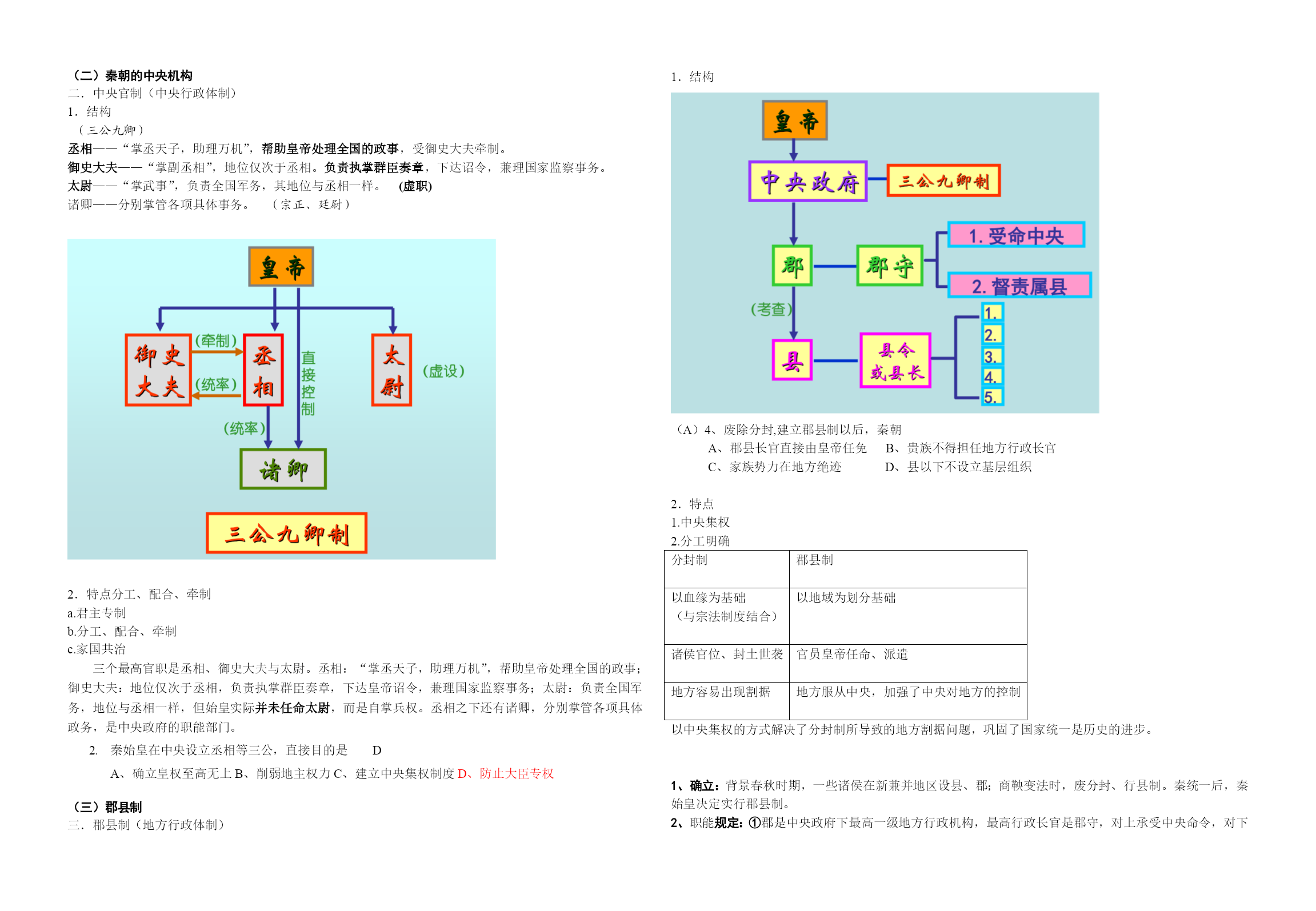 （二）秦朝的中央机构
二．中央官制（中央行政体制）
1．结构
（三公九卿）
丞相——“掌丞天子，助理万机”，帮助皇帝处理全国的政事，受御史大夫牵制。
御史大夫——“掌副丞相”，地位仅次于丞相。负责执掌群臣奏章，下达诏令，兼理国家监察事务。
太尉——“掌武事”，负责全国军务，其地位与丞相一样。 (虚职)
诸卿——分别掌管各项具体事务。 （宗正、廷尉）

皇帝
御史大夫
(牵制)
(统率)
丞相
直接控制
太尉
(虚设)
(统率)
诸卿
三公九卿制

2．特点分工、配合、牵制
a.君主专制
b.分工、配合、牵制
c.家国共治
三个最高官职是丞相、御史大夫与太尉。丞相：“掌丞天子，助理万机”，帮助皇帝处理全国的政事；御史大夫：地位仅次于丞相，负责执掌群臣奏章，下达皇帝诏令，兼理国家监察事务；太尉：负责全国军务，地位与丞相一样，但始皇实际并未任命太尉，而是自掌兵权。丞相之下还有诸卿，分别掌管各项具体政务，是中央政府的职能部门。
2. 秦始皇在中央设立丞相等三公，直接目的是 D
A、确立皇权至高无上 B、削弱地主权力 C、建立中央集权制度 D、防止大臣专权

（三）郡县制
三．郡县制（地方行政体制）

1．结构

皇帝
中央政府
三公九卿制
郡
郡守
1. 受命中央
2. 督责属县
(考查)
县
县令或县长
1.
2.
3.
4.
5.

（A）4、废除分封,建立郡县制以后，秦朝
A、郡县长官直接由皇帝任免 B、贵族不得担任地方行政长官
C、家族势力在地方绝迹 D、县以下不设立基层组织

2．特点
1.中央集权
2.分工明确

| 分封制 | 郡县制 |
|---|---|
| 以血缘为基础（与宗法制度结合） | 以地域为划分基础 |
| 诸侯官位、封土世袭 | 官员皇帝任命、派遣 |
| 地方容易出现割据 | 地方服从中央，加强了中央对地方的控制 |

以中央集权的方式解决了分封制所导致的地方割据问题，巩固了国家统一是历史的进步。

1、确立：背景春秋时期，一些诸侯在新兼并地区设县、郡；商鞅变法时，废分封、行县制。秦统一后，秦始皇决定实行郡县制。
2、职能规定：①郡是中央政府下最高一级地方行政机构，最高行政长官是郡守，对上承受中央命令，对下